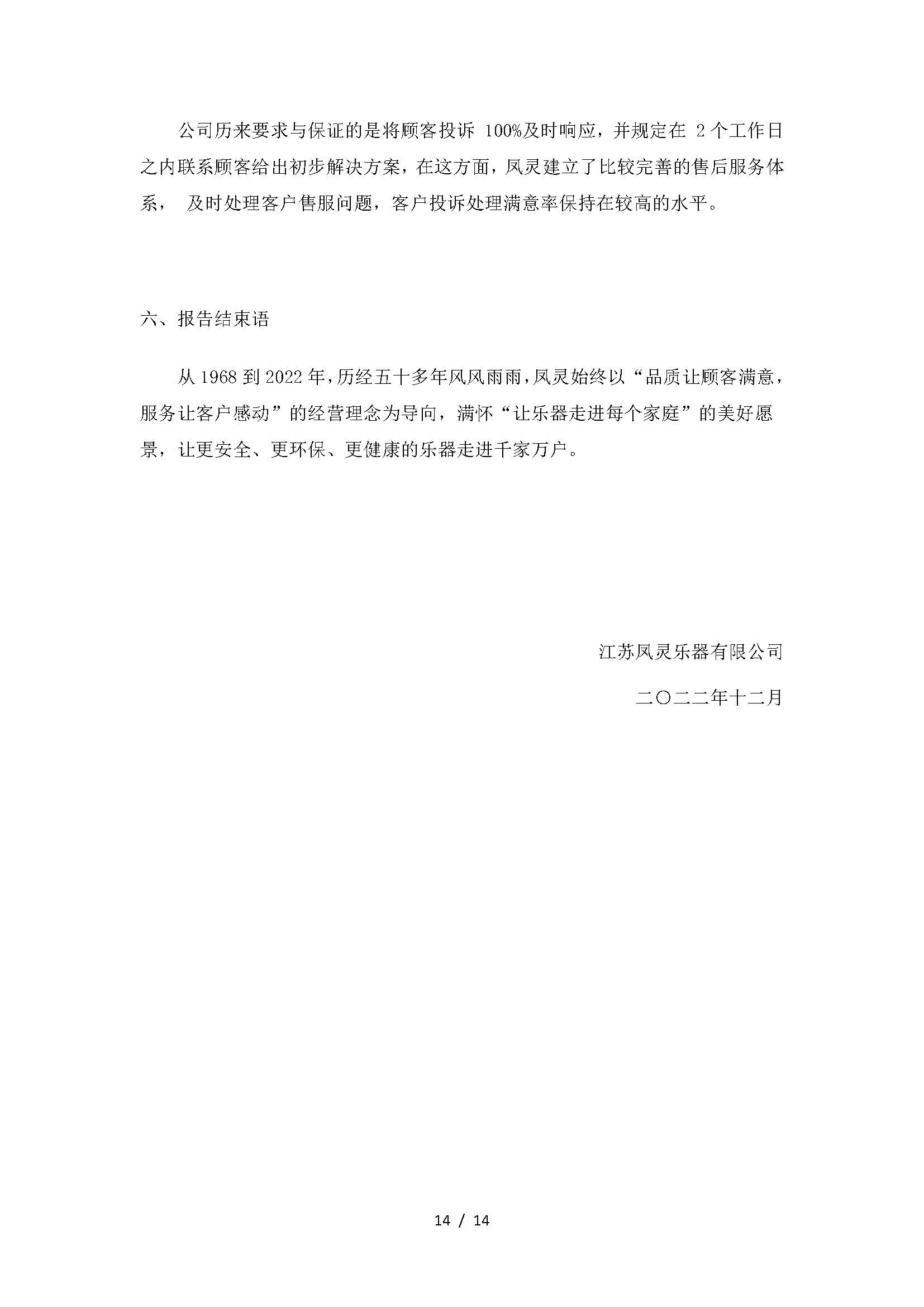 公司历来要求与保证的是将顾客投诉 100%及时响应，并规定在 2 个工作日之内联系顾客给出初步解决方案，在这方面，凤灵建立了比较完善的售后服务体系， 及时处理客户售服问题，客户投诉处理满意率保持在较高的水平。

六、报告结束语

从 1968 到 2022 年，历经五十多年风风雨雨，凤灵始终以“品质让顾客满意，服务让客户感动”的经营理念为导向，满怀“让乐器走进每个家庭”的美好愿景，让更安全、更环保、更健康的乐器走进千家万户。

江苏凤灵乐器有限公司

二〇二二年十二月

14 / 14